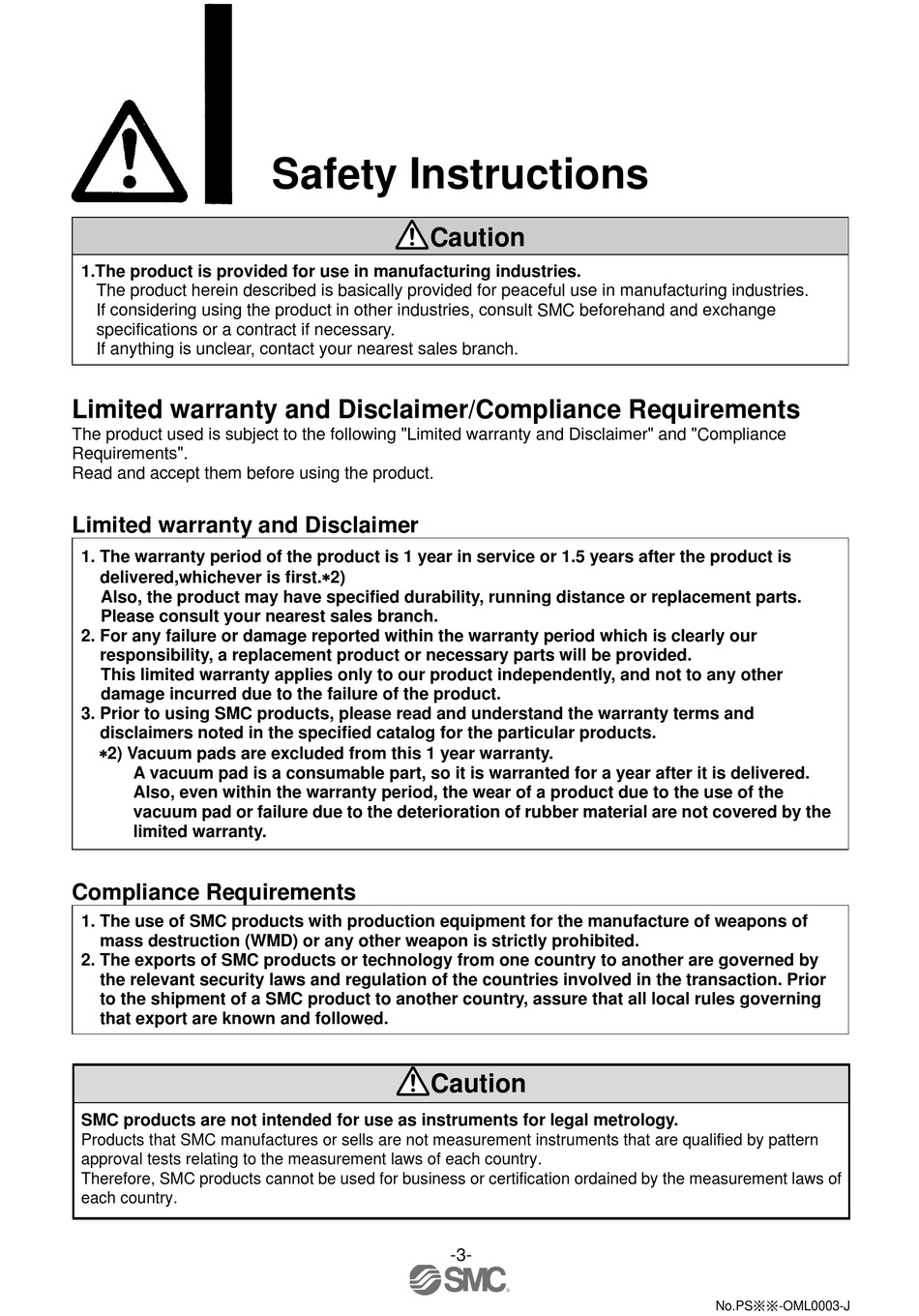 Safety Instructions

Caution

1.The product is provided for use in manufacturing industries.
The product herein described is basically provided for peaceful use in manufacturing industries.
If considering using the product in other industries, consult SMC beforehand and exchange specifications or a contract if necessary.
If anything is unclear, contact your nearest sales branch.

Limited warranty and Disclaimer/Compliance Requirements
The product used is subject to the following "Limited warranty and Disclaimer" and "Compliance Requirements".
Read and accept them before using the product.

Limited warranty and Disclaimer

1. The warranty period of the product is 1 year in service or 1.5 years after the product is delivered,whichever is first.∗2)
Also, the product may have specified durability, running distance or replacement parts. Please consult your nearest sales branch.
2. For any failure or damage reported within the warranty period which is clearly our responsibility, a replacement product or necessary parts will be provided.
This limited warranty applies only to our product independently, and not to any other damage incurred due to the failure of the product.
3. Prior to using SMC products, please read and understand the warranty terms and disclaimers noted in the specified catalog for the particular products.
∗2) Vacuum pads are excluded from this 1 year warranty.
A vacuum pad is a consumable part, so it is warranted for a year after it is delivered.
Also, even within the warranty period, the wear of a product due to the use of the vacuum pad or failure due to the deterioration of rubber material are not covered by the limited warranty.

Compliance Requirements

1. The use of SMC products with production equipment for the manufacture of weapons of mass destruction (WMD) or any other weapon is strictly prohibited.
2. The exports of SMC products or technology from one country to another are governed by the relevant security laws and regulation of the countries involved in the transaction. Prior to the shipment of a SMC product to another country, assure that all local rules governing that export are known and followed.

Caution

SMC products are not intended for use as instruments for legal metrology.
Products that SMC manufactures or sells are not measurement instruments that are qualified by pattern approval tests relating to the measurement laws of each country.
Therefore, SMC products cannot be used for business or certification ordained by the measurement laws of each country.

-3-
SMC

No.PS※※-OML0003-J